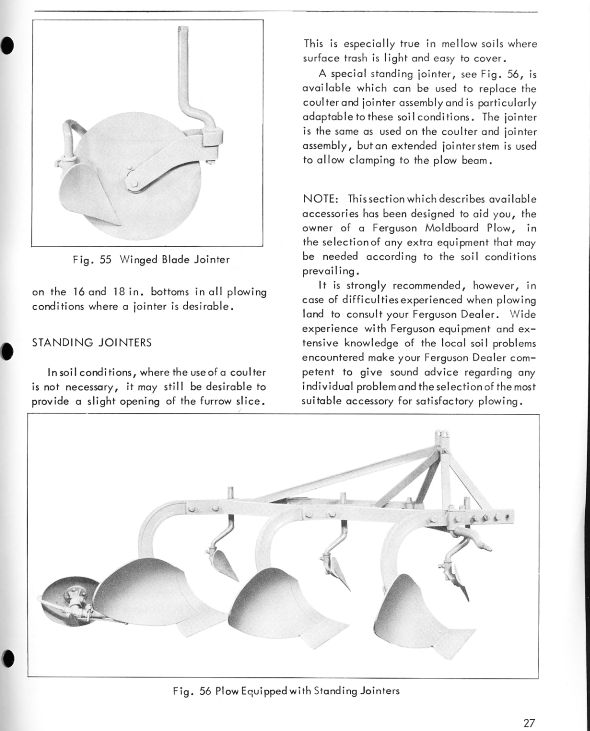 Fig. 55 Winged Blade Jointer

on the 16 and 18 in. bottoms in all plowing conditions where a jointer is desirable.

STANDING JOINTERS

In soil conditions, where the use of a coulter is not necessary, it may still be desirable to provide a slight opening of the furrow slice. This is especially true in mellow soils where surface trash is light and easy to cover.

A special standing jointer, see Fig. 56, is available which can be used to replace the coulter and jointer assembly and is particularly adaptable to these soil conditions. The jointer is the same as used on the coulter and jointer assembly, but an extended jointer stem is used to allow clamping to the plow beam.

NOTE: This section which describes available accessories has been designed to aid you, the owner of a Ferguson Moldboard Plow, in the selection of any extra equipment that may be needed according to the soil conditions prevailing.

It is strongly recommended, however, in case of difficulties experienced when plowing land to consult your Ferguson Dealer. Wide experience with Ferguson equipment and extensive knowledge of the local soil problems encountered make your Ferguson Dealer competent to give sound advice regarding any individual problem and the selection of the most suitable accessory for satisfactory plowing.

Fig. 56 Plow Equipped with Standing Jointers

27